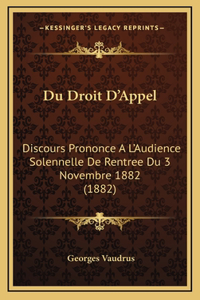 —KESSINGER'S LEGACY REPRINTS—

Du Droit D'Appel

Discours Prononce A L'Audience Solennelle De Rentree Du 3 Novembre 1882 (1882)

Georges Vaudrus